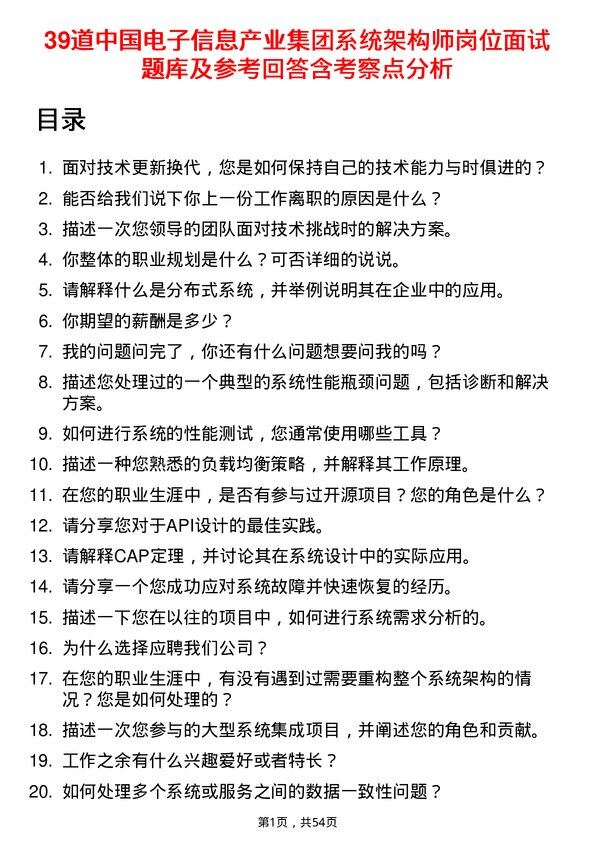 39道中国电子信息产业集团系统架构师岗位面试题库及参考回答含考察点分析

目录

1. 面对技术更新换代，您是如何保持自己的技术能力与时俱进的？
2. 能否给我们说下你上一份工作离职的原因是什么？
3. 描述一次您领导的团队面对技术挑战时的解决方案。
4. 你整体的职业规划是什么？可否详细的说说。
5. 请解释什么是分布式系统，并举例说明其在企业中的应用。
6. 你期望的薪酬是多少？
7. 我的问题问完了，你还有什么问题想要问我的吗？
8. 描述您处理过的一个典型的系统性能瓶颈问题，包括诊断和解决方案。
9. 如何进行系统的性能测试，您通常使用哪些工具？
10. 描述一种您熟悉的负载均衡策略，并解释其工作原理。
11. 在您的职业生涯中，是否有参与过开源项目？您的角色是什么？
12. 请分享您对于API设计的最佳实践。
13. 请解释CAP定理，并讨论其在系统设计中的实际应用。
14. 请分享一个您成功应对系统故障并快速恢复的经历。
15. 描述一下您在以往的项目中，如何进行系统需求分析的。
16. 为什么选择应聘我们公司？
17. 在您的职业生涯中，有没有遇到过需要重构整个系统架构的情况？您是如何处理的？
18. 描述一次您参与的大型系统集成项目，并阐述您的角色和贡献。
19. 工作之余有什么兴趣爱好或者特长？
20. 如何处理多个系统或服务之间的数据一致性问题？

第1页，共54页